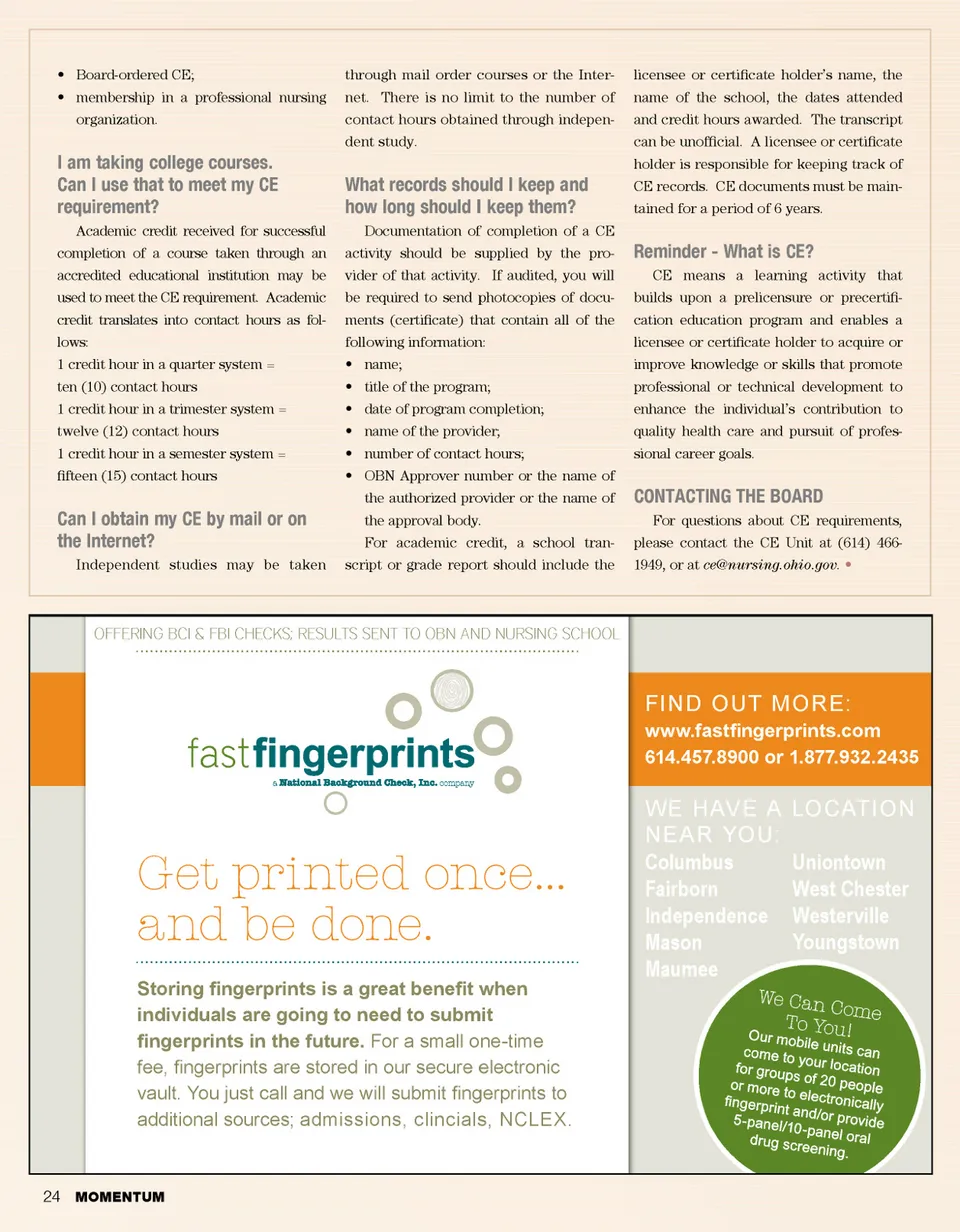 • Board-ordered CE;
• membership in a professional nursing organization.

I am taking college courses. Can I use that to meet my CE requirement?

Academic credit received for successful completion of a course taken through an accredited educational institution may be used to meet the CE requirement. Academic credit translates into contact hours as follows:
1 credit hour in a quarter system = ten (10) contact hours
1 credit hour in a trimester system = twelve (12) contact hours
1 credit hour in a semester system = fifteen (15) contact hours

Can I obtain my CE by mail or on the Internet?

Independent studies may be taken through mail order courses or the Internet. There is no limit to the number of contact hours obtained through independent study.

What records should I keep and how long should I keep them?

Documentation of completion of a CE activity should be supplied by the provider of that activity. If audited, you will be required to send photocopies of documents (certificate) that contain all of the following information:
• name;
• title of the program;
• date of program completion;
• name of the provider;
• number of contact hours;
• OBN Approver number or the name of the authorized provider or the name of the approval body.

For academic credit, a school transcript or grade report should include the licensee or certificate holder's name, the name of the school, the dates attended and credit hours awarded. The transcript can be unofficial. A licensee or certificate holder is responsible for keeping track of CE records. CE documents must be maintained for a period of 6 years.

Reminder - What is CE?

CE means a learning activity that builds upon a prelicensure or precertification education program and enables a licensee or certificate holder to acquire or improve knowledge or skills that promote professional or technical development to enhance the individual's contribution to quality health care and pursuit of professional career goals.

CONTACTING THE BOARD

For questions about CE requirements, please contact the CE Unit at (614) 466-1949, or at ce@nursing.ohio.gov. •

OFFERING BCI & FBI CHECKS; RESULTS SENT TO OBN AND NURSING SCHOOL

fastfingerprints
a National Background Check, Inc. company

Get printed once... and be done.

Storing fingerprints is a great benefit when individuals are going to need to submit fingerprints in the future. For a small one-time fee, fingerprints are stored in our secure electronic vault. You just call and we will submit fingerprints to additional sources; admissions, clincials, NCLEX.

FIND OUT MORE:
www.fastfingerprints.com
614.457.8900 or 1.877.932.2435

WE HAVE A LOCATION NEAR YOU:
Columbus
Fairborn
Independence
Mason
Maumee
Uniontown
West Chester
Westerville
Youngstown

We Can Come To You!
Our mobile units can come to your location for groups of 20 people or more to electronically fingerprint and/or provide 5-panel/10-panel oral drug screening.

24 MOMENTUM